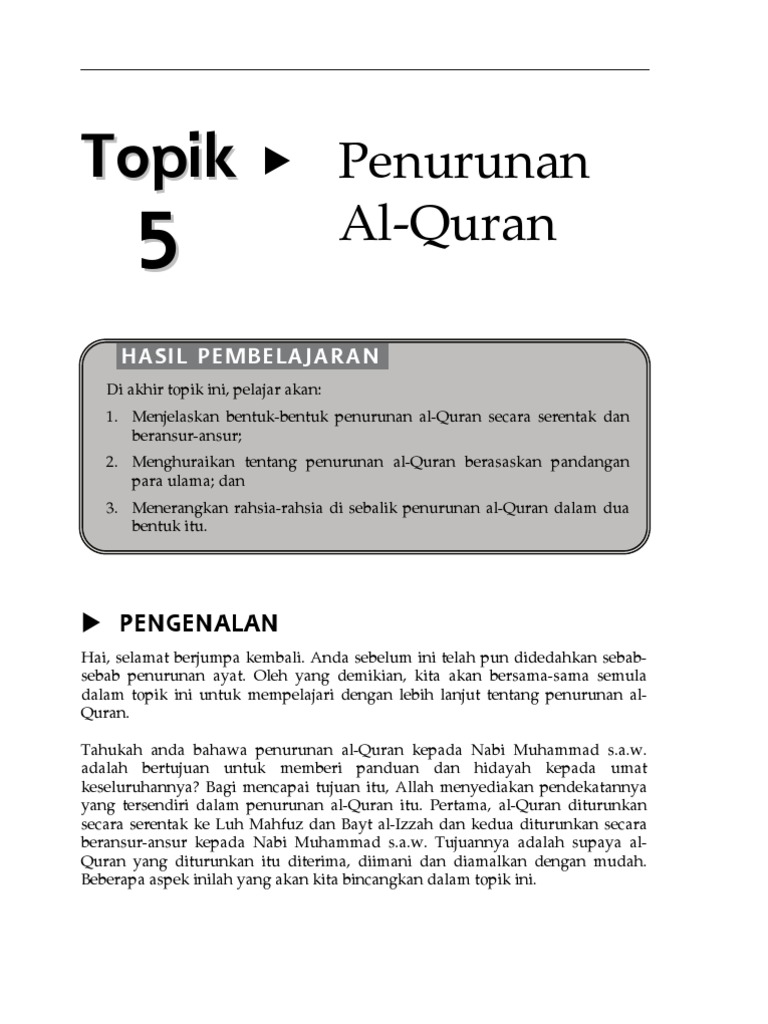 Topik 5 ▶ Penurunan Al-Quran

HASIL PEMBELAJARAN

Di akhir topik ini, pelajar akan:

1. Menjelaskan bentuk-bentuk penurunan al-Quran secara serentak dan beransur-ansur;
2. Menghuraikan tentang penurunan al-Quran berasaskan pandangan para ulama; dan
3. Menerangkan rahsia-rahsia di sebalik penurunan al-Quran dalam dua bentuk itu.

▶ PENGENALAN

Hai, selamat berjumpa kembali. Anda sebelum ini telah pun didedahkan sebab-sebab penurunan ayat. Oleh yang demikian, kita akan bersama-sama semula dalam topik ini untuk mempelajari dengan lebih lanjut tentang penurunan al-Quran.

Tahukah anda bahawa penurunan al-Quran kepada Nabi Muhammad s.a.w. adalah bertujuan untuk memberi panduan dan hidayah kepada umat keseluruhannya? Bagi mencapai tujuan itu, Allah menyediakan pendekatannya yang tersendiri dalam penurunan al-Quran itu. Pertama, al-Quran diturunkan secara serentak ke Luh Mahfuz dan Bayt al-Izzah dan kedua diturunkan secara beransur-ansur kepada Nabi Muhammad s.a.w. Tujuannya adalah supaya al-Quran yang diturunkan itu diterima, diimani dan diamalkan dengan mudah. Beberapa aspek inilah yang akan kita bincangkan dalam topik ini.